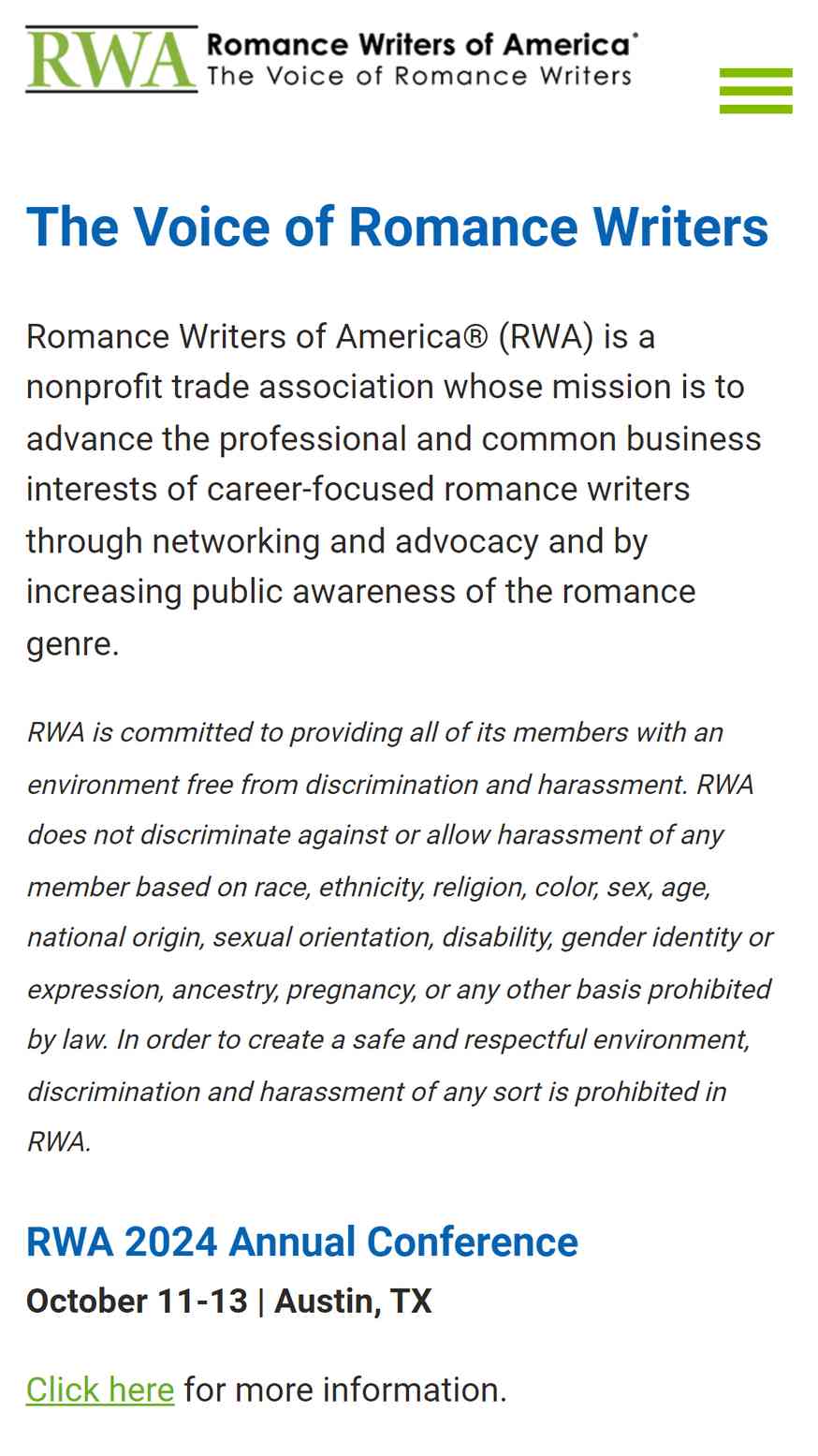 RWA Romance Writers of America®
The Voice of Romance Writers

The Voice of Romance Writers

Romance Writers of America® (RWA) is a nonprofit trade association whose mission is to advance the professional and common business interests of career-focused romance writers through networking and advocacy and by increasing public awareness of the romance genre.

RWA is committed to providing all of its members with an environment free from discrimination and harassment. RWA does not discriminate against or allow harassment of any member based on race, ethnicity, religion, color, sex, age, national origin, sexual orientation, disability, gender identity or expression, ancestry, pregnancy, or any other basis prohibited by law. In order to create a safe and respectful environment, discrimination and harassment of any sort is prohibited in RWA.

RWA 2024 Annual Conference

October 11-13 | Austin, TX

Click here for more information.